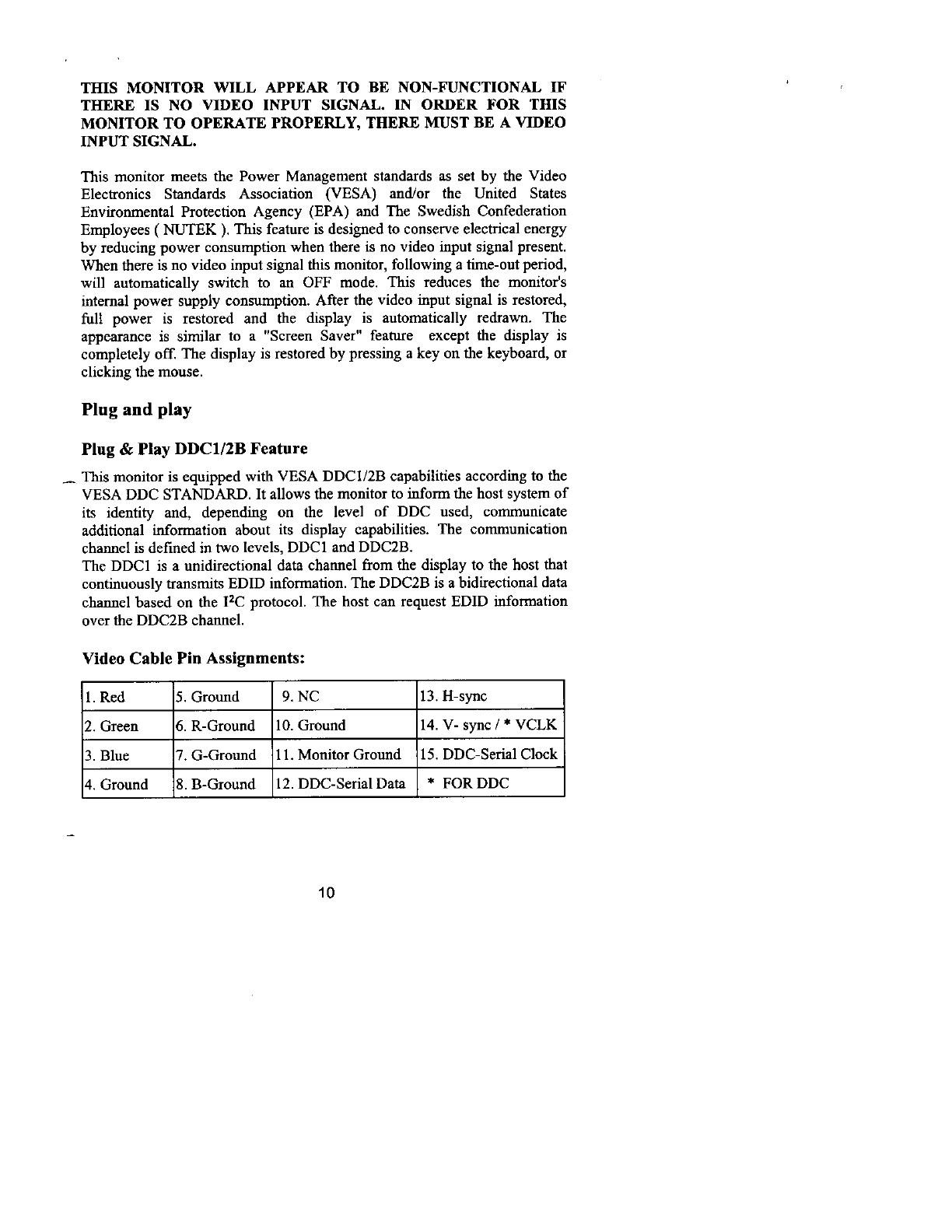 THIS MONITOR WILL APPEAR TO BE NON-FUNCTIONAL IF THERE IS NO VIDEO INPUT SIGNAL. IN ORDER FOR THIS MONITOR TO OPERATE PROPERLY, THERE MUST BE A VIDEO INPUT SIGNAL.

This monitor meets the Power Management standards as set by the Video Electronics Standards Association (VESA) and/or the United States Environmental Protection Agency (EPA) and The Swedish Confederation Employees ( NUTEK ). This feature is designed to conserve electrical energy by reducing power consumption when there is no video input signal present. When there is no video input signal this monitor, following a time-out period, will automatically switch to an OFF mode. This reduces the monitor's internal power supply consumption. After the video input signal is restored, full power is restored and the display is automatically redrawn. The appearance is similar to a "Screen Saver" feature except the display is completely off. The display is restored by pressing a key on the keyboard, or clicking the mouse.

Plug and play

Plug & Play DDC1/2B Feature

This monitor is equipped with VESA DDC1/2B capabilities according to the VESA DDC STANDARD. It allows the monitor to inform the host system of its identity and, depending on the level of DDC used, communicate additional information about its display capabilities. The communication channel is defined in two levels, DDC1 and DDC2B.
The DDC1 is a unidirectional data channel from the display to the host that continuously transmits EDID information. The DDC2B is a bidirectional data channel based on the $I^2C$ protocol. The host can request EDID information over the DDC2B channel.

Video Cable Pin Assignments:

| 1. Red | 5. Ground | 9. NC | 13. H-sync |
|---|---|---|---|
| 2. Green | 6. R-Ground | 10. Ground | 14. V- sync / * VCLK |
| 3. Blue | 7. G-Ground | 11. Monitor Ground | 15. DDC-Serial Clock |
| 4. Ground | 8. B-Ground | 12. DDC-Serial Data | * FOR DDC |

10